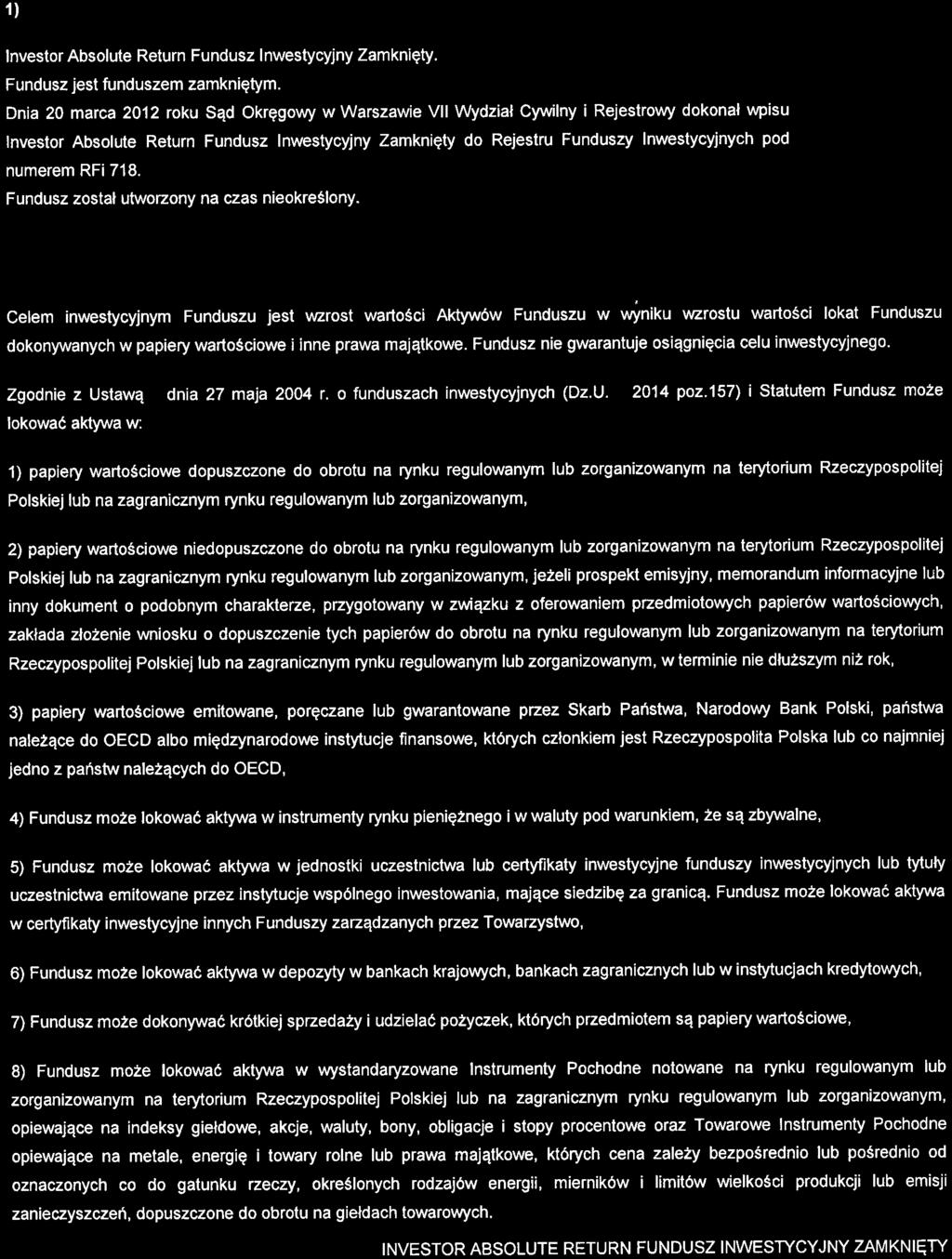 1)

Investor Absolute Return Fundusz Inwestycyjny Zamknięty.

Fundusz jest funduszem zamkniętym.

Dnia 20 marca 2012 roku Sąd Okręgowy w Warszawie VII Wydział Cywilny i Rejestrowy dokonał wpisu Investor Absolute Return Fundusz Inwestycyjny Zamknięty do Rejestru Funduszy Inwestycyjnych pod numerem RFi 718.

Fundusz został utworzony na czas nieokreślony.

Celem inwestycyjnym Funduszu jest wzrost wartości Aktywów Funduszu w wyniku wzrostu wartości lokat Funduszu dokonywanych w papiery wartościowe i inne prawa majątkowe. Fundusz nie gwarantuje osiągnięcia celu inwestycyjnego.

Zgodnie z Ustawą dnia 27 maja 2004 r. o funduszach inwestycyjnych (Dz.U. 2014 poz.157) i Statutem Fundusz może lokować aktywa w:

1) papiery wartościowe dopuszczone do obrotu na rynku regulowanym lub zorganizowanym na terytorium Rzeczypospolitej Polskiej lub na zagranicznym rynku regulowanym lub zorganizowanym,

2) papiery wartościowe niedopuszczone do obrotu na rynku regulowanym lub zorganizowanym na terytorium Rzeczypospolitej Polskiej lub na zagranicznym rynku regulowanym lub zorganizowanym, jeżeli prospekt emisyjny, memorandum informacyjne lub inny dokument o podobnym charakterze, przygotowany w związku z oferowaniem przedmiotowych papierów wartościowych, zakłada złożenie wniosku o dopuszczenie tych papierów do obrotu na rynku regulowanym lub zorganizowanym na terytorium Rzeczypospolitej Polskiej lub na zagranicznym rynku regulowanym lub zorganizowanym, w terminie nie dłuższym niż rok,

3) papiery wartościowe emitowane, poręczane lub gwarantowane przez Skarb Państwa, Narodowy Bank Polski, państwa należące do OECD albo międzynarodowe instytucje finansowe, których członkiem jest Rzeczypospolita Polska lub co najmniej jedno z państw należących do OECD,

4) Fundusz może lokować aktywa w instrumenty rynku pieniężnego i w waluty pod warunkiem, że są zbywalne,

5) Fundusz może lokować aktywa w jednostki uczestnictwa lub certyfikaty inwestycyjne funduszy inwestycyjnych lub tytuły uczestnictwa emitowane przez instytucje wspólnego inwestowania, mające siedzibę za granicą. Fundusz może lokować aktywa w certyfikaty inwestycyjne innych Funduszy zarządzanych przez Towarzystwo,

6) Fundusz może lokować aktywa w depozyty w bankach krajowych, bankach zagranicznych lub w instytucjach kredytowych,

7) Fundusz może dokonywać krótkiej sprzedaży i udzielać pożyczek, których przedmiotem są papiery wartościowe,

8) Fundusz może lokować aktywa w wystandaryzowane Instrumenty Pochodne notowane na rynku regulowanym lub zorganizowanym na terytorium Rzeczypospolitej Polskiej lub na zagranicznym rynku regulowanym lub zorganizowanym, opiewające na indeksy giełdowe, akcje, waluty, bony, obligacje i stopy procentowe oraz Towarowe Instrumenty Pochodne opiewające na metale, energię i towary rolne lub prawa majątkowe, których cena zależy bezpośrednio lub pośrednio od oznaczonych co do gatunku rzeczy, określonych rodzajów energii, mierników i limitów wielkości produkcji lub emisji zanieczyszczeń, dopuszczone do obrotu na giełdach towarowych.

INVESTOR ABSOLUTE RETURN FUNDUSZ INWESTYCYJNY ZAMKNIĘTY